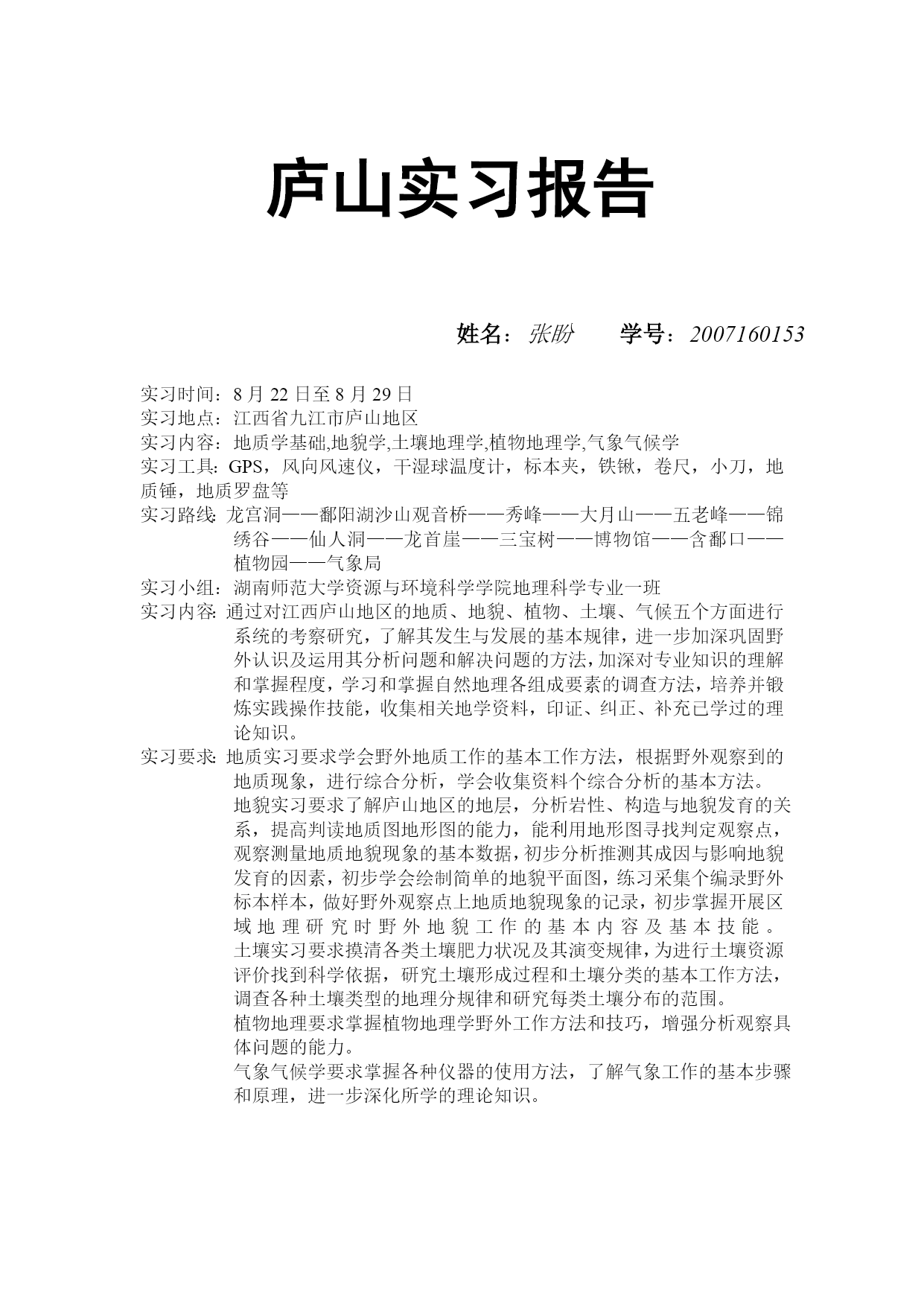 庐山实习报告

姓名：张盼　　学号：2007160153

实习时间：8 月 22 日至 8 月 29 日
实习地点：江西省九江市庐山地区
实习内容：地质学基础,地貌学,土壤地理学,植物地理学,气象气候学
实习工具：GPS，风向风速仪，干湿球温度计，标本夹，铁锹，卷尺，小刀，地质锤，地质罗盘等
实习路线：龙宫洞——鄱阳湖沙山观音桥——秀峰——大月山——五老峰——锦绣谷——仙人洞——龙首崖——三宝树——博物馆——含鄱口——植物园——气象局
实习小组：湖南师范大学资源与环境科学学院地理科学专业一班
实习内容：通过对江西庐山地区的地质、地貌、植物、土壤、气候五个方面进行系统的考察研究，了解其发生与发展的基本规律，进一步加深巩固野外认识及运用其分析问题和解决问题的方法，加深对专业知识的理解和掌握程度，学习和掌握自然地理各组成要素的调查方法，培养并锻炼实践操作技能，收集相关地学资料，印证、纠正、补充已学过的理论知识。
实习要求：地质实习要求学会野外地质工作的基本工作方法，根据野外观察到的地质现象，进行综合分析，学会收集资料个综合分析的基本方法。
地貌实习要求了解庐山地区的地层，分析岩性、构造与地貌发育的关系，提高判读地质图地形图的能力，能利用地形图寻找判定观察点，观察测量地质地貌现象的基本数据，初步分析推测其成因与影响地貌发育的因素，初步学会绘制简单的地貌平面图，练习采集个编录野外标本样本，做好野外观察点上地质地貌现象的记录，初步掌握开展区域地理研究时野外地貌工作的基本内容及基本技能。
土壤实习要求摸清各类土壤肥力状况及其演变规律，为进行土壤资源评价找到科学依据，研究土壤形成过程和土壤分类的基本工作方法，调查各种土壤类型的地理分规律和研究每类土壤分布的范围。
植物地理要求掌握植物地理学野外工作方法和技巧，增强分析观察具体问题的能力。
气象气候学要求掌握各种仪器的使用方法，了解气象工作的基本步骤和原理，进一步深化所学的理论知识。